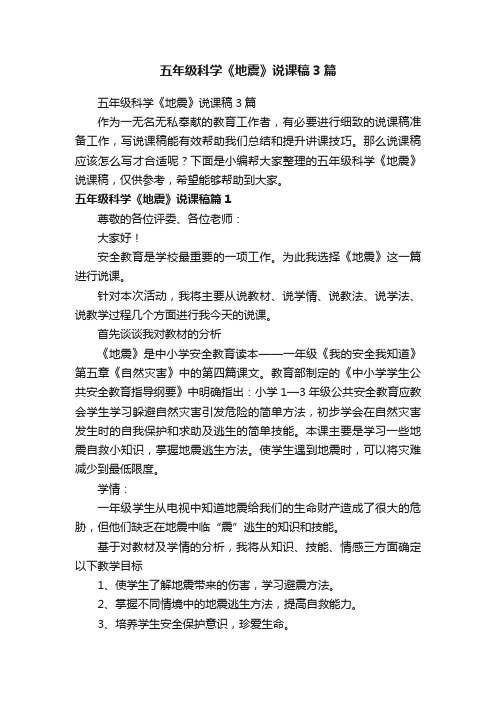 五年级科学《地震》说课稿3篇

五年级科学《地震》说课稿3篇

作为一无名无私奉献的教育工作者，有必要进行细致的说课稿准备工作，写说课稿能有效帮助我们总结和提升讲课技巧。那么说课稿应该怎么写才合适呢？下面是小编帮大家整理的五年级科学《地震》说课稿，仅供参考，希望能够帮助到大家。

五年级科学《地震》说课稿篇1

尊敬的各位评委、各位老师：

大家好！

安全教育是学校最重要的一项工作。为此我选择《地震》这一篇进行说课。

针对本次活动，我将主要从说教材、说学情、说教法、说学法、说教学过程几个方面进行我今天的说课。

首先谈谈我对教材的分析

《地震》是中小学安全教育读本——一年级《我的安全我知道》第五章《自然灾害》中的第四篇课文。教育部制定的《中小学学生公共安全教育指导纲要》中明确指出：小学1—3年级公共安全教育应教会学生学习躲避自然灾害引发危险的简单方法，初步学会在自然灾害发生时的自我保护和求助及逃生的简单技能。本课主要是学习一些地震自救小知识，掌握地震逃生方法。使学生遇到地震时，可以将灾难减少到最低限度。

学情：

一年级学生从电视中知道地震给我们的生命财产造成了很大的危胁，但他们缺乏在地震中临“震”逃生的知识和技能。

基于对教材及学情的分析，我将从知识、技能、情感三方面确定以下教学目标

1、使学生了解地震带来的伤害，学习避震方法。

2、掌握不同情境中的地震逃生方法，提高自救能力。

3、培养学生安全保护意识，珍爱生命。